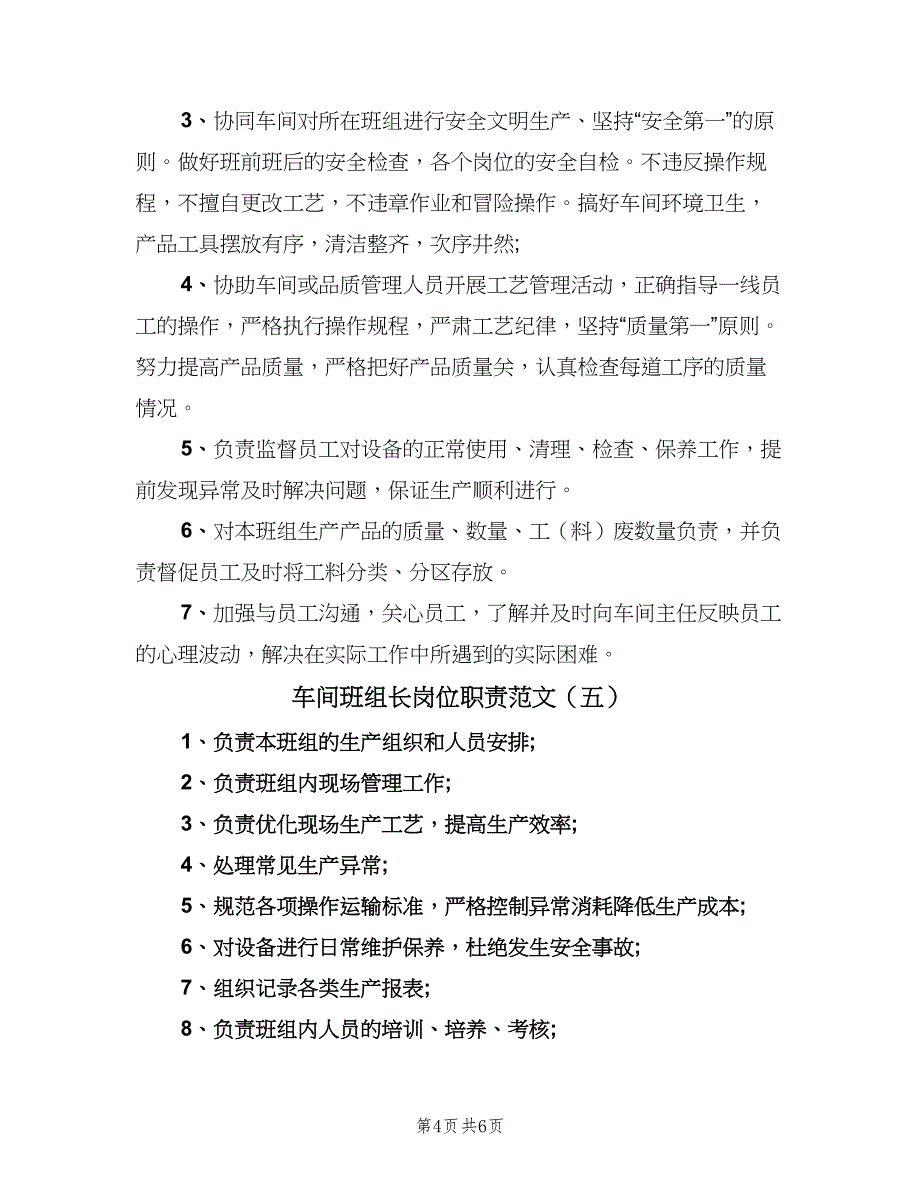 3、协同车间对所在班组进行安全文明生产、坚持“安全第一”的原则。做好班前班后的安全检查，各个岗位的安全自检。不违反操作规程，不擅自更改工艺，不违章作业和冒险操作。搞好车间环境卫生，产品工具摆放有序，清洁整齐，次序井然;

4、协助车间或品质管理人员开展工艺管理活动，正确指导一线员工的操作，严格执行操作规程，严肃工艺纪律，坚持“质量第一”原则。努力提高产品质量，严格把好产品质量关，认真检查每道工序的质量情况。

5、负责监督员工对设备的正常使用、清理、检查、保养工作，提前发现异常及时解决问题，保证生产顺利进行。

6、对本班组生产产品的质量、数量、工（料）废数量负责，并负责督促员工及时将工料分类、分区存放。

7、加强与员工沟通，关心员工，了解并及时向车间主任反映员工的心理波动，解决在实际工作中所遇到的实际困难。

车间班组长岗位职责范文（五）

1、负责本班组的生产组织和人员安排;

2、负责班组内现场管理工作;

3、负责优化现场生产工艺，提高生产效率;

4、处理常见生产异常;

5、规范各项操作运输标准，严格控制异常消耗降低生产成本;

6、对设备进行日常维护保养，杜绝发生安全事故;

7、组织记录各类生产报表;

8、负责班组内人员的培训、培养、考核;

第4页 共6页